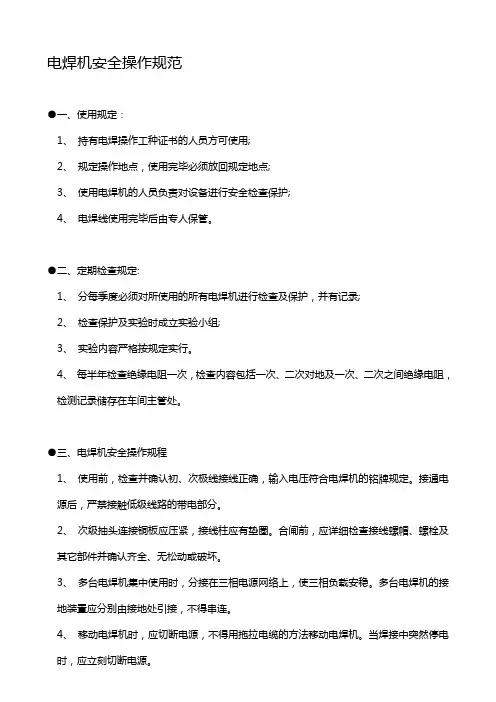 电焊机安全操作规范

●一、使用规定：

1、 持有电焊操作工种证书的人员方可使用;

2、 规定操作地点，使用完毕必须放回规定地点;

3、 使用电焊机的人员负责对设备进行安全检查保护;

4、 电焊线使用完毕后由专人保管。

●二、定期检查规定:

1、 分每季度必须对所使用的所有电焊机进行检查及保护，并有记录;

2、 检查保护及实验时成立实验小组;

3、 实验内容严格按规定实行。

4、 每半年检查绝缘电阻一次，检查内容包括一次、二次对地及一次、二次之间绝缘电阻，检测记录储存在车间主管处。

●三、电焊机安全操作规程

1、 使用前，检查并确认初、次极线接线正确，输入电压符合电焊机的铭牌规定。接通电源后，严禁接触低级线路的带电部分。

2、 次级抽头连接铜板应压紧，接线柱应有垫圈。合闸前，应详细检查接线螺帽、螺栓及其它部件并确认齐全、无松动或破坏。

3、 多台电焊机集中使用时，分接在三相电源网络上，使三相负载安稳。多台电焊机的接地装置应分别由接地处引接，不得串连。

4、 移动电焊机时，应切断电源，不得用拖拉电缆的方法移动电焊机。当焊接中突然停电时，应立刻切断电源。